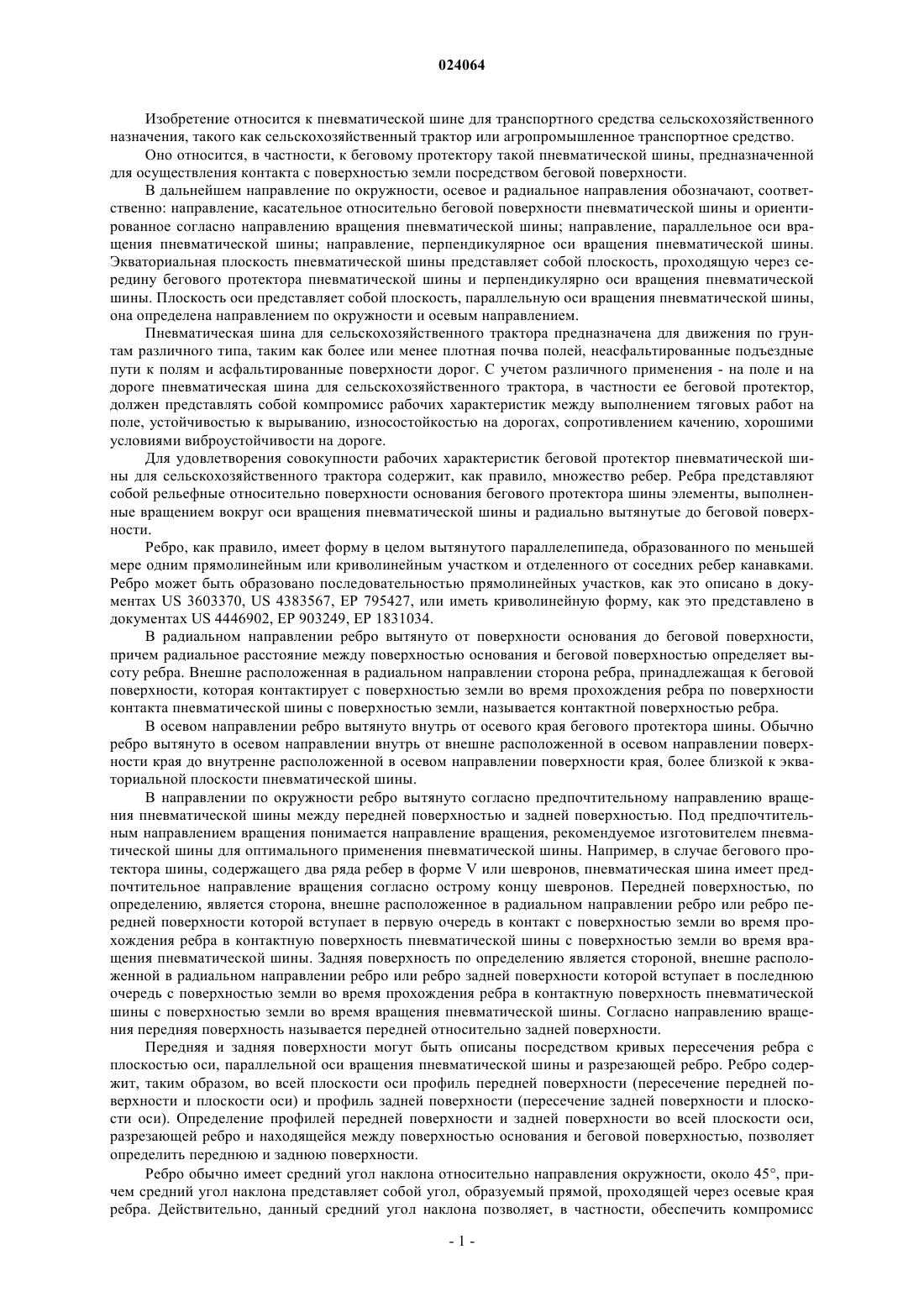 024064

Изобретение относится к пневматической шине для транспортного средства сельскохозяйственного назначения, такого как сельскохозяйственный трактор или агропромышленное транспортное средство.

Оно относится, в частности, к беговому протектору такой пневматической шины, предназначенной для осуществления контакта с поверхностью земли посредством беговой поверхности.

В дальнейшем направление по окружности, осевое и радиальное направления обозначают, соответственно: направление, касательное относительно беговой поверхности пневматической шины и ориентированное согласно направлению вращения пневматической шины; направление, параллельное оси вращения пневматической шины; направление, перпендикулярное оси вращения пневматической шины. Экваториальная плоскость пневматической шины представляет собой плоскость, проходящую через середину бегового протектора пневматической шины и перпендикулярно оси вращения пневматической шины. Плоскость оси представляет собой плоскость, параллельную оси вращения пневматической шины, она определена направлением по окружности и осевым направлением.

Пневматическая шина для сельскохозяйственного трактора предназначена для движения по грунтам различного типа, таким как более или менее плотная почва полей, неасфальтированные подъездные пути к полям и асфальтированные поверхности дорог. С учетом различного применения - на поле и на дороге пневматическая шина для сельскохозяйственного трактора, в частности ее беговой протектор, должен представлять собой компромисс рабочих характеристик между выполнением тяговых работ на поле, устойчивостью к вырыванию, износостойкостью на дорогах, сопротивлением качению, хорошими условиями виброустойчивости на дороге.

Для удовлетворения совокупности рабочих характеристик беговой протектор пневматической шины для сельскохозяйственного трактора содержит, как правило, множество ребер. Ребра представляют собой рельефные относительно поверхности основания бегового протектора шины элементы, выполненные вращением вокруг оси вращения пневматической шины и радиально вытянутые до беговой поверхности.

Ребро, как правило, имеет форму в целом вытянутого параллелепипеда, образованного по меньшей мере одним прямолинейным или криволинейным участком и отделенного от соседних ребер канавками. Ребро может быть образовано последовательностью прямолинейных участков, как это описано в документах US 3603370, US 4383567, EP 795427, или иметь криволинейную форму, как это представлено в документах US 4446902, EP 903249, EP 1831034.

В радиальном направлении ребро вытянуто от поверхности основания до беговой поверхности, причем радиальное расстояние между поверхностью основания и беговой поверхностью определяет высоту ребра. Внешне расположенная в радиальном направлении сторона ребра, принадлежащая к беговой поверхности, которая контактирует с поверхностью земли во время прохождения ребра по поверхности контакта пневматической шины с поверхностью земли, называется контактной поверхностью ребра.

В осевом направлении ребро вытянуто внутрь от осевого края бегового протектора шины. Обычно ребро вытянуто в осевом направлении внутрь от внешне расположенной в осевом направлении поверхности края до внутренне расположенной в осевом направлении поверхности края, более близкой к экваториальной плоскости пневматической шины.

В направлении по окружности ребро вытянуто согласно предпочтительному направлению вращения пневматической шины между передней поверхностью и задней поверхностью. Под предпочтительным направлением вращения понимается направление вращения, рекомендуемое изготовителем пневматической шины для оптимального применения пневматической шины. Например, в случае бегового протектора шины, содержащего два ряда ребер в форме V или шевронов, пневматическая шина имеет предпочтительное направление вращения согласно острому концу шевронов. Передней поверхностью, по определению, является сторона, внешне расположенное в радиальном направлении ребро или ребро передней поверхности которой вступает в первую очередь в контакт с поверхностью земли во время прохождения ребра в контактную поверхность пневматической шины с поверхностью земли во время вращения пневматической шины. Задняя поверхность по определению является стороной, внешне расположенной в радиальном направлении ребро или ребро задней поверхности которой вступает в последнюю очередь с поверхностью земли во время прохождения ребра в контактную поверхность пневматической шины с поверхностью земли во время вращения пневматической шины. Согласно направлению вращения передняя поверхность называется передней относительно задней поверхности.

Передняя и задняя поверхности могут быть описаны посредством кривых пересечения ребра с плоскостью оси, параллельной оси вращения пневматической шины и разрезающей ребро. Ребро содержит, таким образом, во всей плоскости оси профиль передней поверхности (пересечение передней поверхности и плоскости оси) и профиль задней поверхности (пересечение задней поверхности и плоскости оси). Определение профилей передней поверхности и задней поверхности во всей плоскости оси, разрезающей ребро и находящейся между поверхностью основания и беговой поверхностью, позволяет определить переднюю и заднюю поверхности.

Ребро обычно имеет средний угол наклона относительно направления окружности, около 45°, причем средний угол наклона представляет собой угол, образуемый прямой, проходящей через осевые края ребра. Действительно, данный средний угол наклона позволяет, в частности, обеспечить компромисс

- 1 -